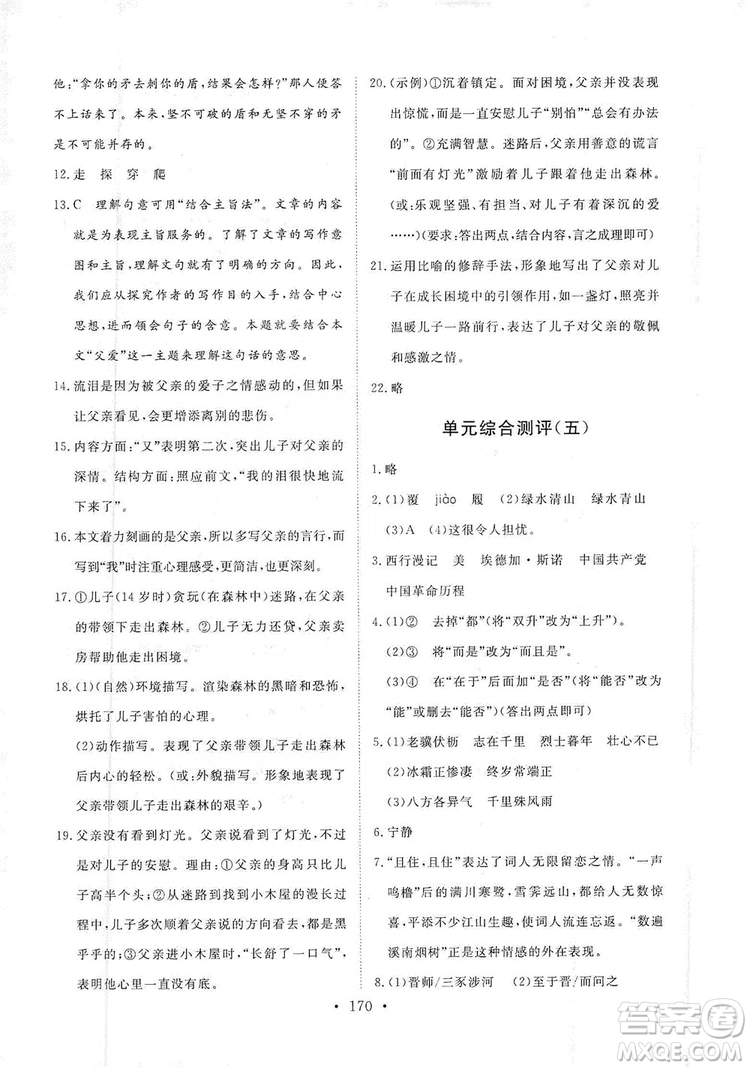 他:"拿你的矛去刺你的盾,结果会怎样?"那人便答不上话来了。本来,坚不可破的盾和无坚不穿的矛是不可能并存的。

12.走 探 穿 爬

13.C 理解句意可用"结合主旨法"。文章的内容就是为表现主旨服务的。了解了文章的写作意图和主旨,理解文句就有了明确的方向。因此,我们应从探究作者的写作目的入手,结合中心思想,进而领会句子的含意。本题就要结合本文"父爱"这一主题来理解这句话的意思。

14.流泪是因为被父亲的爱子之情感动的,但如果让父亲看见,会更增添离别的悲伤。

15.内容方面:"又"表明第二次,突出儿子对父亲的深情。结构方面:照应前文,"我的泪很快地流下来了"。

16.本文着力刻画的是父亲,所以多写父亲的言行,而写到"我"时注重心理感受,更简洁,也更深刻。

17.①儿子(14岁时)贪玩(在森林中)迷路,在父亲的带领下走出森林。②儿子无力还贷,父亲卖房帮助他走出困境。

18.(1)(自然)环境描写。渲染森林的黑暗和恐怖,烘托了儿子害怕的心理。
(2)动作描写。表现了父亲带领儿子走出森林后内心的轻松。(或:外貌描写。形象地表现了父亲带领儿子走出森林的艰辛。)

19.父亲没有看到灯光。父亲说看到了灯光,不过是对儿子的安慰。理由:①父亲的身高只比儿子高半个头;②从迷路到找到小木屋的漫长过程中,儿子多次顺着父亲说的方向看去,都是黑乎乎的;③父亲进小木屋时,"长舒了一口气",表明他心里一直没有底。

20.(示例)①沉着镇定。面对困境,父亲并没表现出惊慌,而是一直安慰儿子"别怕""总会有办法的"。②充满智慧。迷路后,父亲用善意的谎言"前面有灯光"激励着儿子跟着他走出森林。(或:乐观坚强、有担当、对儿子有着深沉的爱……)(要求:答出两点,结合内容,言之成理即可)

21.运用比喻的修辞手法,形象地写出了父亲对儿子在成长困境中的引领作用,如一盏灯,照亮并温暖儿子一路前行,表达了儿子对父亲的敬佩和感激之情。

22.略

单元综合测评(五)

1.略

2.(1)覆 jiào 履 (2)绿水清山 绿水青山
(3)A (4)这很令人担忧。

3.西行漫记 美 埃德加·斯诺 中国共产党 中国革命历程

4.(1)② 去掉"都"(将"双升"改为"上升")。
(2)③ 将"而是"改为"而且是"。
(3)④ 在"在于"后面加"是否"(将"能否"改为"能"或删去"能否")(答出两点即可)

5.(1)老骥伏枥 志在千里 烈士暮年 壮心不已
(2)冰霜正惨凄 终岁常端正
(3)八方各异气 千里殊风雨

6.宁静

7."且住,且住"表达了词人无限留恋之情。"一声鸣橹"后的满川寒鹭,雪霁远山,都给人无数惊喜,平添不少江山生趣,使词人流连忘返。"数遍溪南烟树"正是这种情感的外在表现。

8.(1)晋师/三豕涉河 (2)至于晋/而问之

· 170 ·

答案圈
MXQE.COM